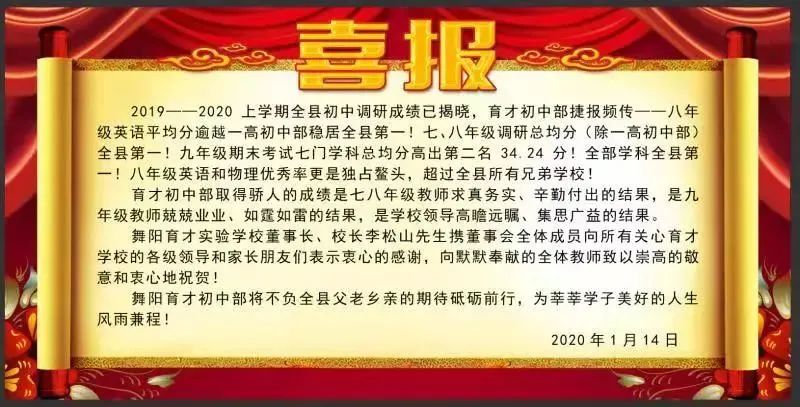 喜报

2019——2020上学期全县初中调研成绩已揭晓，育才初中部捷报频传——八年级英语平均分逾越一高初中部稳居全县第一！七、八年级调研总均分（除一高初中部）全县第一！九年级期末考试七门学科总均分高出第二名34.24分！全部学科全县第一！八年级英语和物理优秀率更是独占鳌头，超过全县所有兄弟学校！

育才初中部取得骄人的成绩是七八年级教师求真务实、辛勤付出的结果，是九年级教师兢兢业业、如霆如雷的结果，是学校领导高瞻远瞩、集思广益的结果。

舞阳育才实验学校董事长、校长李松山先生携董事会全体成员向所有关心育才学校的各级领导和家长朋友们表示衷心的感谢，向默默奉献的全体教师致以崇高的敬意和衷心地祝贺！

舞阳育才初中部将不负全县父老乡亲的期待砥砺前行，为莘莘学子美好的人生风雨兼程！

2020年1月14日